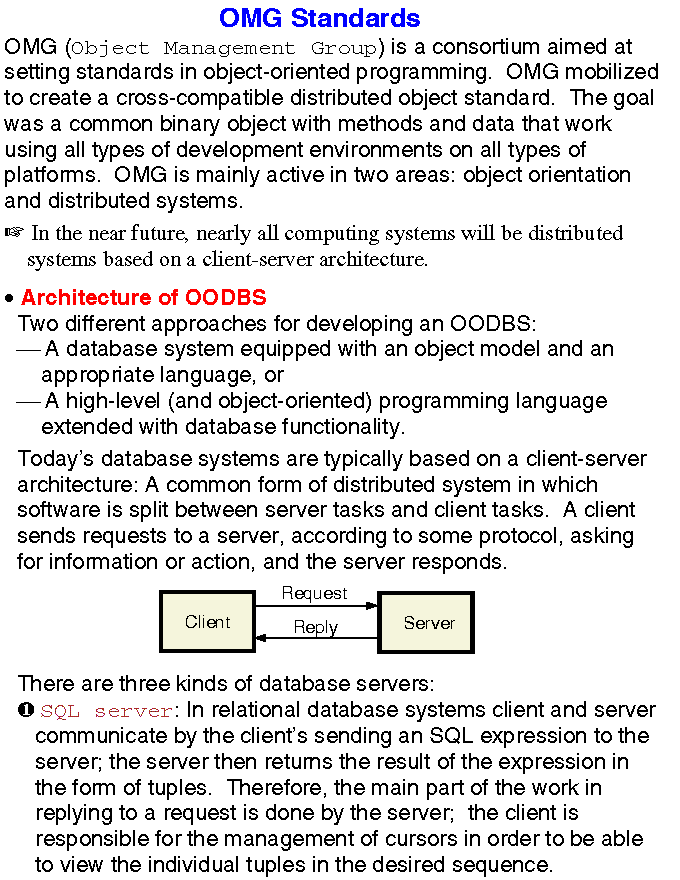 OMG Standards

OMG (Object Management Group) is a consortium aimed at setting standards in object-oriented programming. OMG mobilized to create a cross-compatible distributed object standard. The goal was a common binary object with methods and data that work using all types of development environments on all types of platforms. OMG is mainly active in two areas: object orientation and distributed systems.

☞ In the near future, nearly all computing systems will be distributed systems based on a client-server architecture.

• Architecture of OODBS

Two different approaches for developing an OODBS:

— A database system equipped with an object model and an appropriate language, or

— A high-level (and object-oriented) programming language extended with database functionality.

Today's database systems are typically based on a client-server architecture: A common form of distributed system in which software is split between server tasks and client tasks. A client sends requests to a server, according to some protocol, asking for information or action, and the server responds.

Client
Request
Reply
Server

There are three kinds of database servers:

❶ SQL server: In relational database systems client and server communicate by the client's sending an SQL expression to the server; the server then returns the result of the expression in the form of tuples. Therefore, the main part of the work in replying to a request is done by the server; the client is responsible for the management of cursors in order to be able to view the individual tuples in the desired sequence.